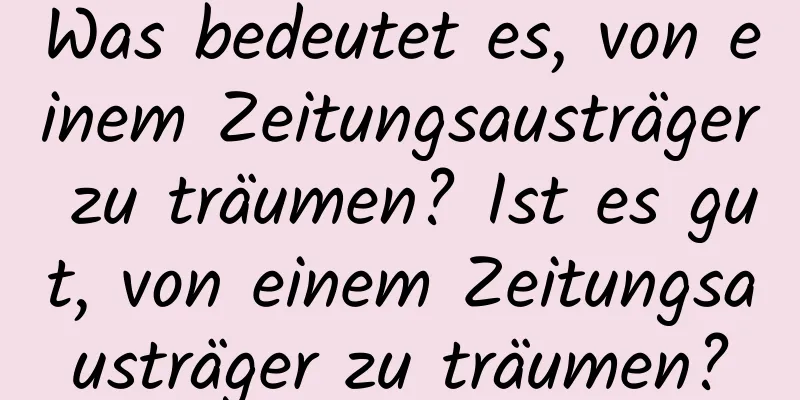 Was bedeutet es, von einem Zeitungsausträger zu träumen? Ist es gut, von einem Zeitungsausträger zu träumen?